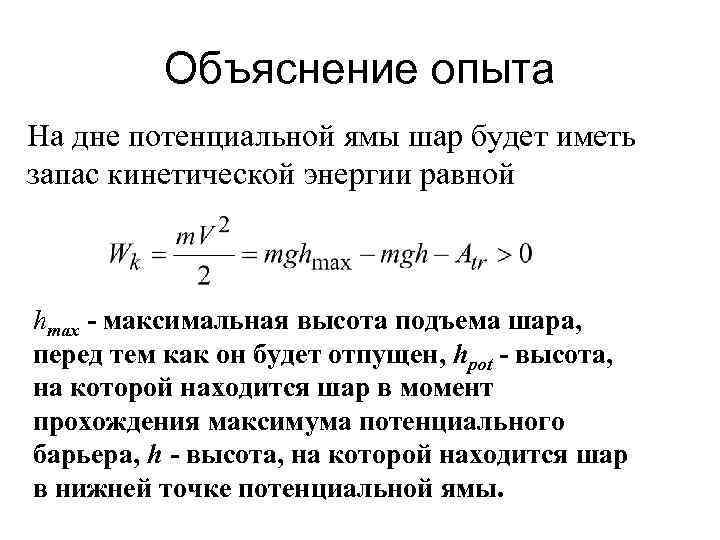 Объяснение опыта

На дне потенциальной ямы шар будет иметь запас кинетической энергии равной

$W_k = \frac{mV^2}{2} = mgh_{\max} - mgh - A_{tr} > 0$

$h_{max}$ - максимальная высота подъема шара, перед тем как он будет отпущен, $h_{pot}$ - высота, на которой находится шар в момент прохождения максимума потенциального барьера, $h$ - высота, на которой находится шар в нижней точке потенциальной ямы.